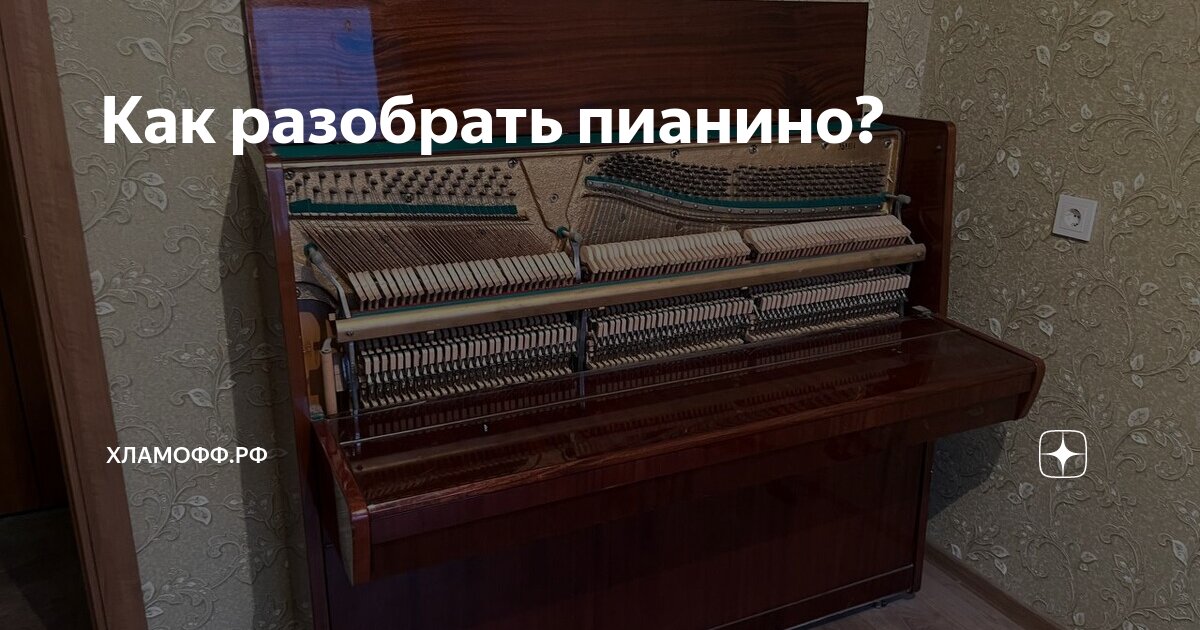 Как разобрать пианино?

ХЛАМОФФ.РФ